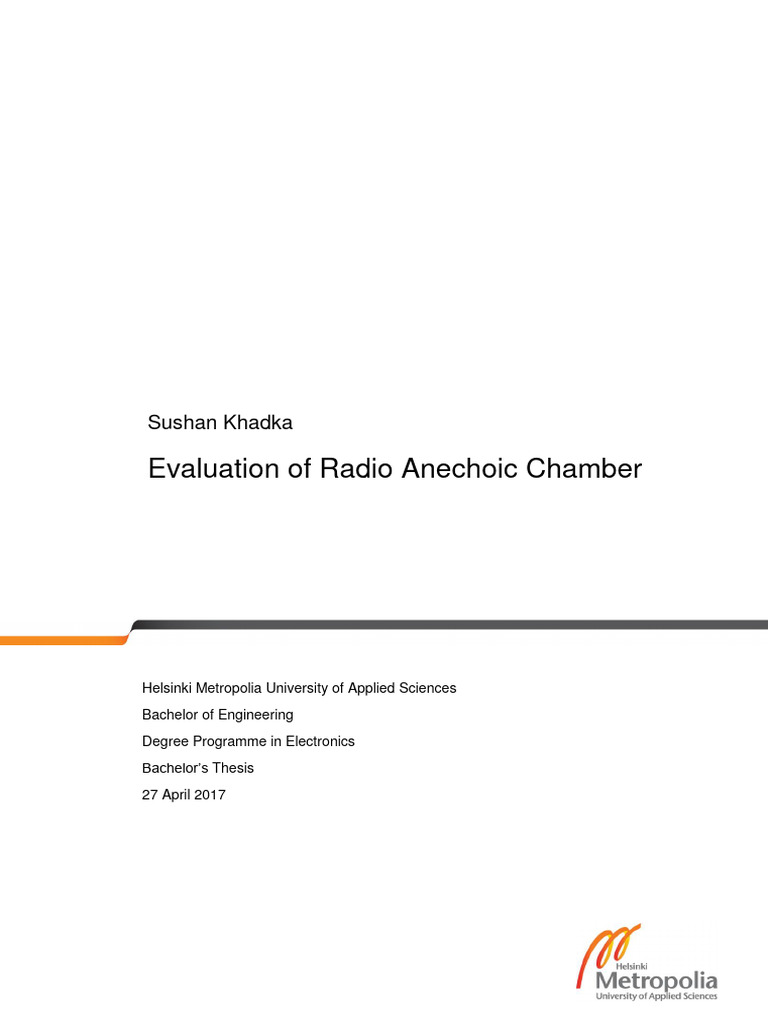 Sushan Khadka

Evaluation of Radio Anechoic Chamber

Helsinki Metropolia University of Applied Sciences

Bachelor of Engineering

Degree Programme in Electronics

Bachelor's Thesis

27 April 2017

Helsinki
Metropolia
University of Applied Sciences